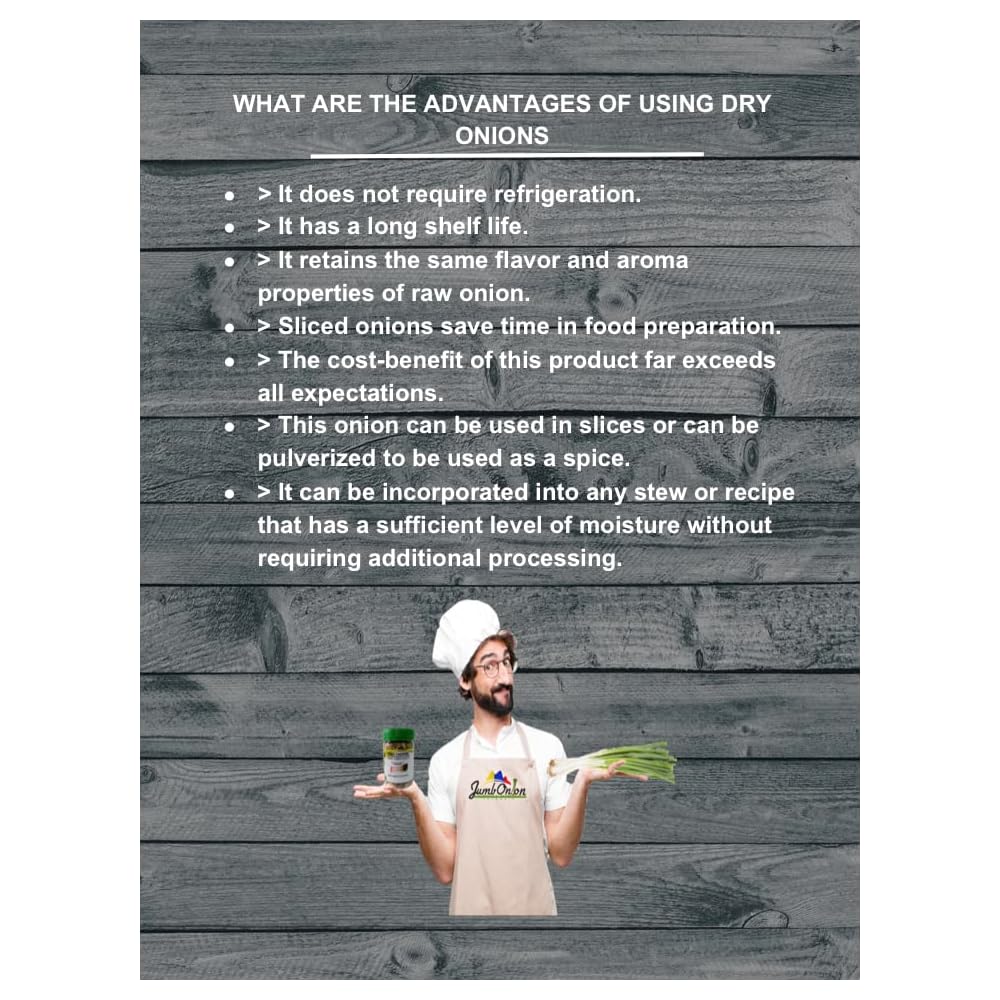 WHAT ARE THE ADVANTAGES OF USING DRY ONIONS

• > It does not require refrigeration.
• > It has a long shelf life.
• > It retains the same flavor and aroma properties of raw onion.
• > Sliced onions save time in food preparation.
• > The cost-benefit of this product far exceeds all expectations.
• > This onion can be used in slices or can be pulverized to be used as a spice.
• > It can be incorporated into any stew or recipe that has a sufficient level of moisture without requiring additional processing.

JumbOnion